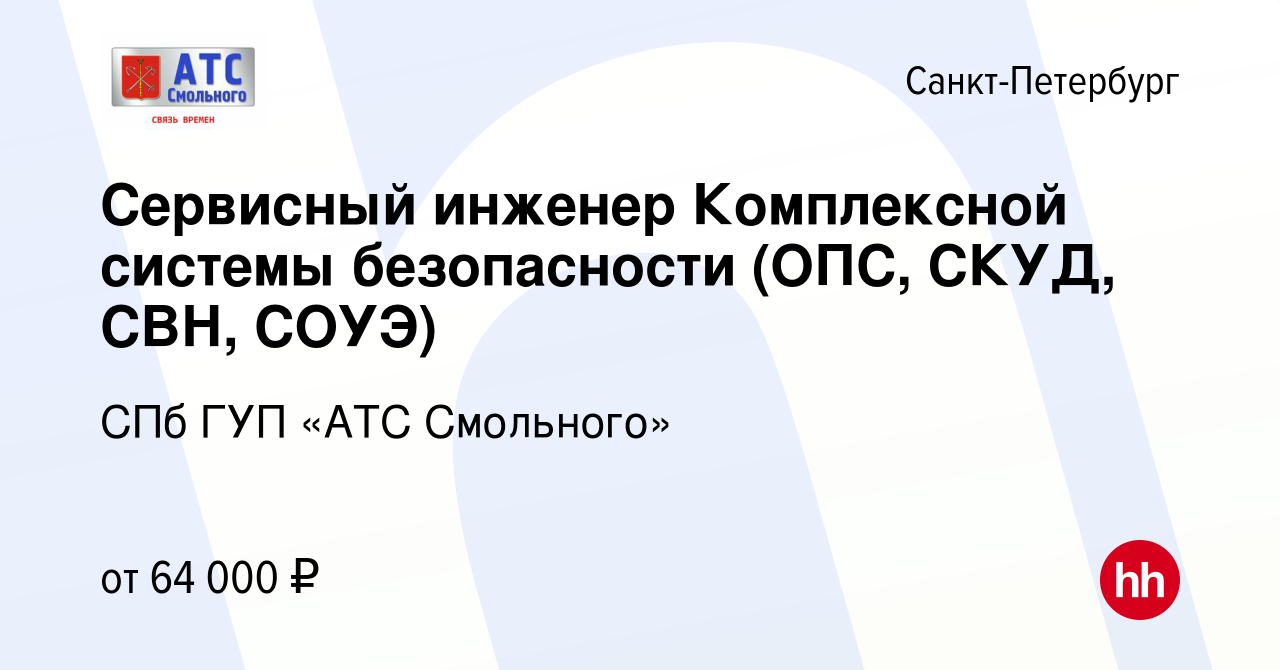 АТС Смольного
СВЯЗЬ ВРЕМЕН

Санкт-Петербург

Сервисный инженер Комплексной системы безопасности (ОПС, СКУД, СВН, СОУЭ)

СПб ГУП «АТС Смольного»

от 64 000 ₽

hh